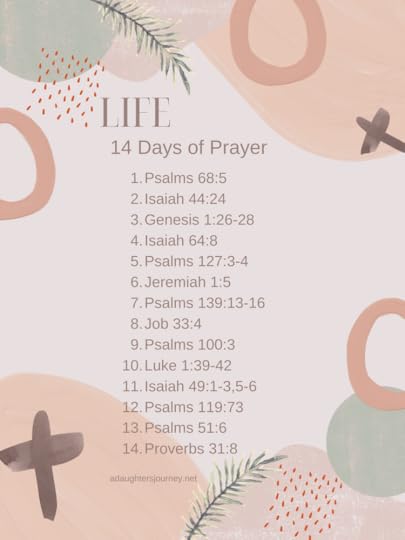 LIFE

14 Days of Prayer

1. Psalms 68:5
2. Isaiah 44:24
3. Genesis 1:26-28
4. Isaiah 64:8
5. Psalms 127:3-4
6. Jeremiah 1:5
7. Psalms 139:13-16
8. Job 33:4
9. Psalms 100:3
10. Luke 1:39-42
11. Isaiah 49:1-3,5-6
12. Psalms 119:73
13. Psalms 51:6
14. Proverbs 31:8

adaughtersjourney.net